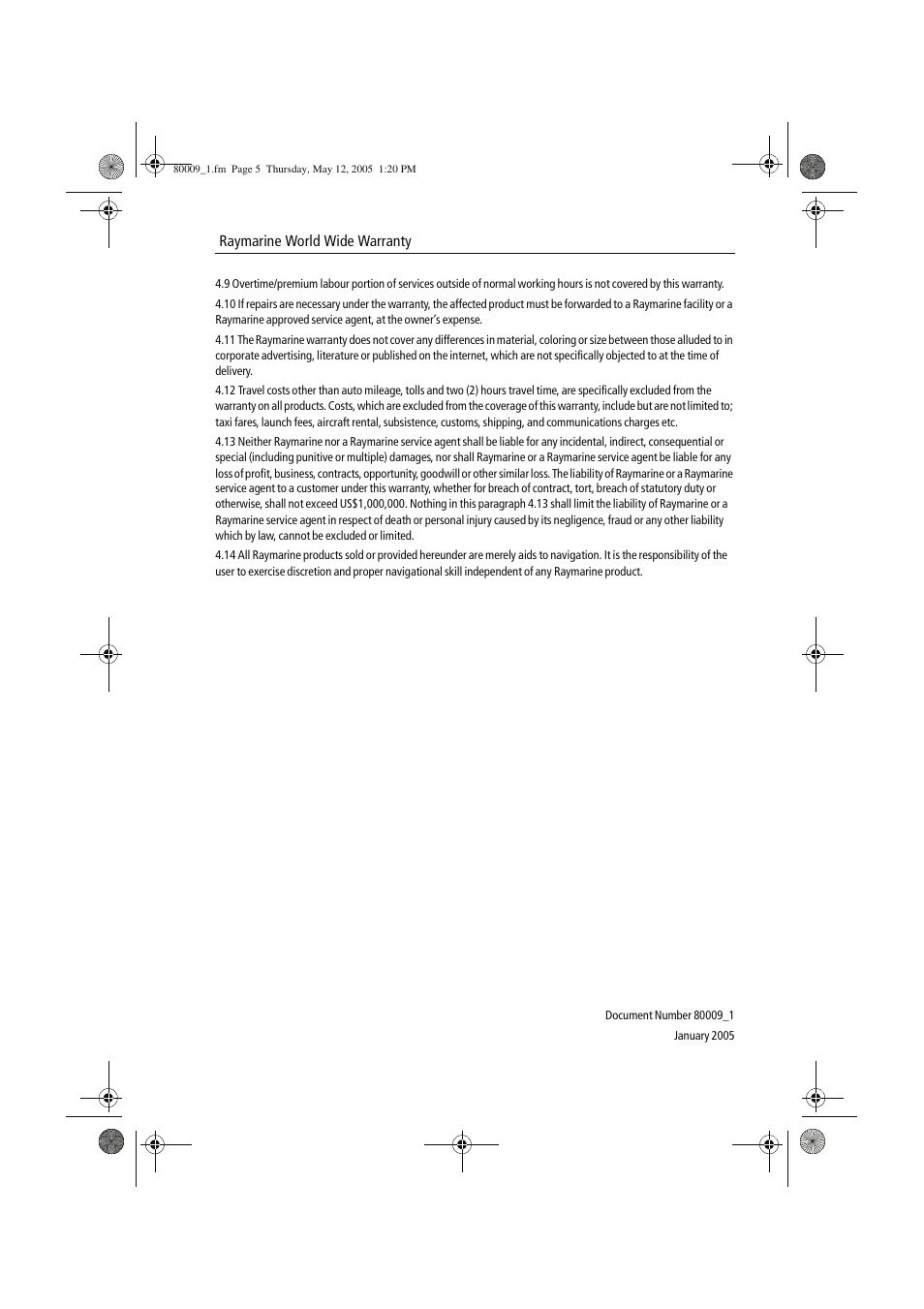 80009_1.fm Page 5 Thursday, May 12, 2005 1:20 PM

Raymarine World Wide Warranty

4.9 Overtime/premium labour portion of services outside of normal working hours is not covered by this warranty.

4.10 If repairs are necessary under the warranty, the affected product must be forwarded to a Raymarine facility or a Raymarine approved service agent, at the owner's expense.

4.11 The Raymarine warranty does not cover any differences in material, coloring or size between those alluded to in corporate advertising, literature or published on the internet, which are not specifically objected to at the time of delivery.

4.12 Travel costs other than auto mileage, tolls and two (2) hours travel time, are specifically excluded from the warranty on all products. Costs, which are excluded from the coverage of this warranty, include but are not limited to; taxi fares, launch fees, aircraft rental, subsistence, customs, shipping, and communications charges etc.

4.13 Neither Raymarine nor a Raymarine service agent shall be liable for any incidental, indirect, consequential or special (including punitive or multiple) damages, nor shall Raymarine or a Raymarine service agent be liable for any loss of profit, business, contracts, opportunity, goodwill or other similar loss. The liability of Raymarine or a Raymarine service agent to a customer under this warranty, whether for breach of contract, tort, breach of statutory duty or otherwise, shall not exceed US$1,000,000. Nothing in this paragraph 4.13 shall limit the liability of Raymarine or a Raymarine service agent in respect of death or personal injury caused by its negligence, fraud or any other liability which by law, cannot be excluded or limited.

4.14 All Raymarine products sold or provided hereunder are merely aids to navigation. It is the responsibility of the user to exercise discretion and proper navigational skill independent of any Raymarine product.

Document Number 80009_1
January 2005